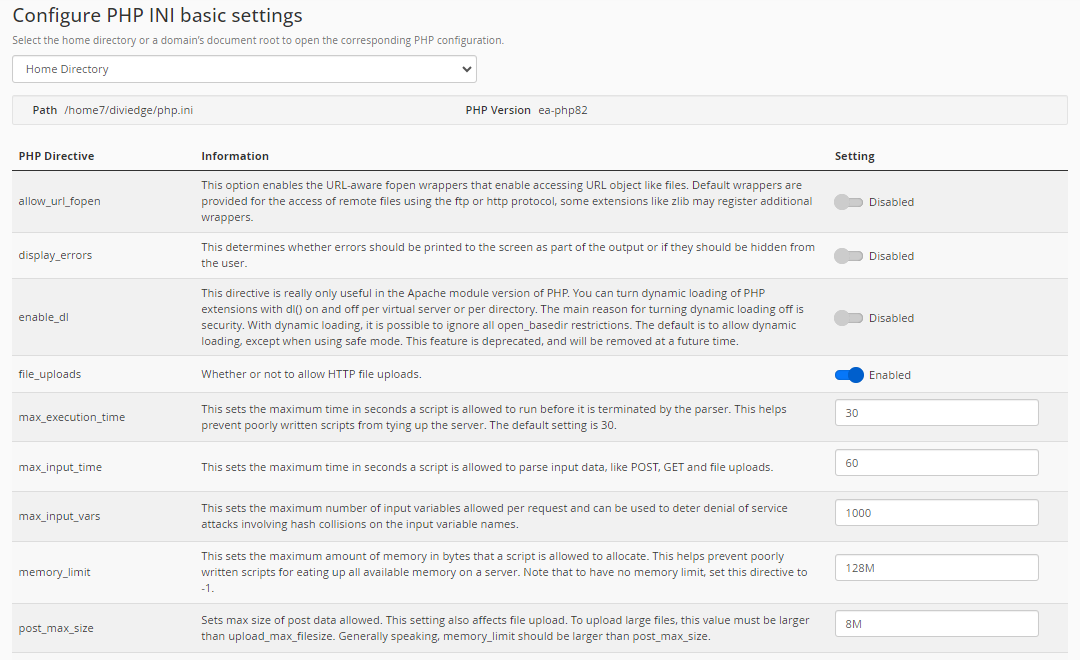 Configure PHP INI basic settings

Select the home directory or a domain's document root to open the corresponding PHP configuration.

Home Directory

Path /home7/diviedge/php.ini PHP Version ea-php82

| PHP Directive | Information | Setting |
|---|---|---|
| allow_url_fopen | This option enables the URL-aware fopen wrappers that enable accessing URL object like files. Default wrappers are provided for the access of remote files using the ftp or http protocol, some extensions like zlib may register additional wrappers. | Disabled |
| display_errors | This determines whether errors should be printed to the screen as part of the output or if they should be hidden from the user. | Disabled |
| enable_dl | This directive is really only useful in the Apache module version of PHP. You can turn dynamic loading of PHP extensions with dl() on and off per virtual server or per directory. The main reason for turning dynamic loading off is security. With dynamic loading, it is possible to ignore all open_basedir restrictions. The default is to allow dynamic loading, except when using safe mode. This feature is deprecated, and will be removed at a future time. | Disabled |
| file_uploads | Whether or not to allow HTTP file uploads. | Enabled |
| max_execution_time | This sets the maximum time in seconds a script is allowed to run before it is terminated by the parser. This helps prevent poorly written scripts from tying up the server. The default setting is 30. | 30 |
| max_input_time | This sets the maximum time in seconds a script is allowed to parse input data, like POST, GET and file uploads. | 60 |
| max_input_vars | This sets the maximum number of input variables allowed per request and can be used to deter denial of service attacks involving hash collisions on the input variable names. | 1000 |
| memory_limit | This sets the maximum amount of memory in bytes that a script is allowed to allocate. This helps prevent poorly written scripts for eating up all available memory on a server. Note that to have no memory limit, set this directive to -1. | 128M |
| post_max_size | Sets max size of post data allowed. This setting also affects file upload. To upload large files, this value must be larger than upload_max_filesize. Generally speaking, memory_limit should be larger than post_max_size. | 8M |